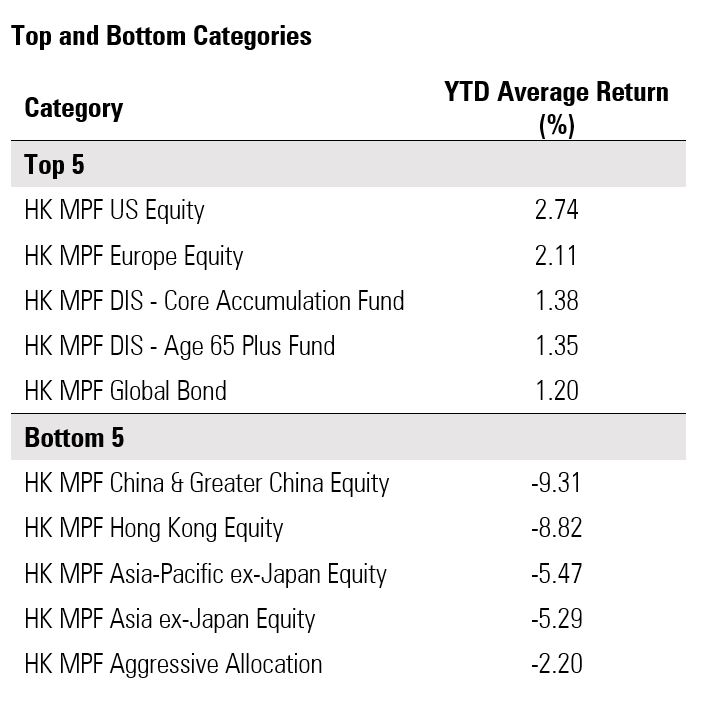 Top and Bottom Categories

| Category | YTD Average Return (%) |
|---|---|
| **Top 5** | |
| HK MPF US Equity | 2.74 |
| HK MPF Europe Equity | 2.11 |
| HK MPF DIS - Core Accumulation Fund | 1.38 |
| HK MPF DIS - Age 65 Plus Fund | 1.35 |
| HK MPF Global Bond | 1.20 |
| **Bottom 5** | |
| HK MPF China & Greater China Equity | -9.31 |
| HK MPF Hong Kong Equity | -8.82 |
| HK MPF Asia-Pacific ex-Japan Equity | -5.47 |
| HK MPF Asia ex-Japan Equity | -5.29 |
| HK MPF Aggressive Allocation | -2.20 |